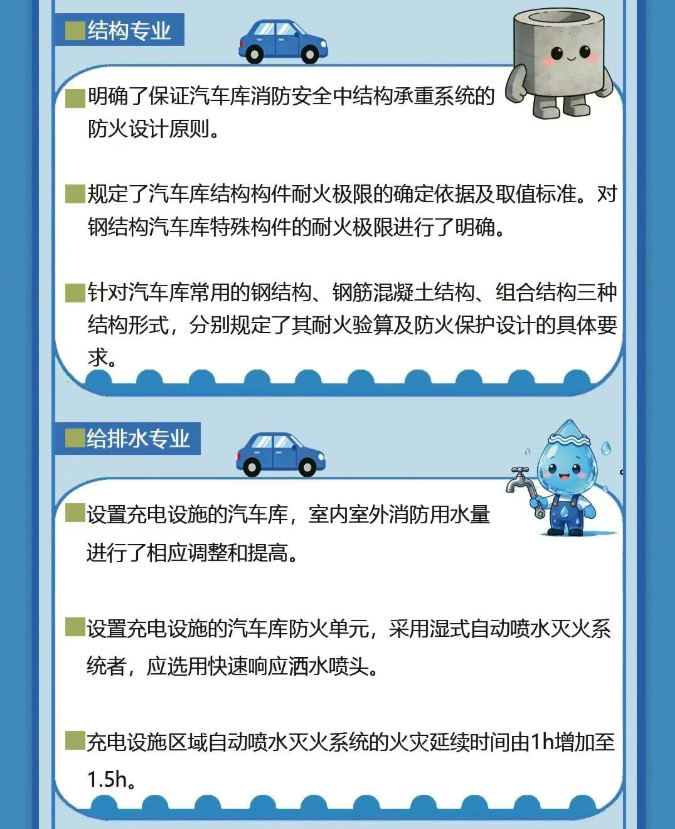 结构专业

明确了保证汽车库消防安全中结构承重系统的防火设计原则。

规定了汽车库结构构件耐火极限的确定依据及取值标准。对钢结构汽车库特殊构件的耐火极限进行了明确。

针对汽车库常用的钢结构、钢筋混凝土结构、组合结构三种结构形式，分别规定了其耐火验算及防火保护设计的具体要求。

给排水专业

设置充电设施的汽车库，室内室外消防用水量进行了相应调整和提高。

设置充电设施的汽车库防火单元，采用湿式自动喷水灭火系统者，应选用快速响应洒水喷头。

充电设施区域自动喷水灭火系统的火灾延续时间由1h增加至1.5h。